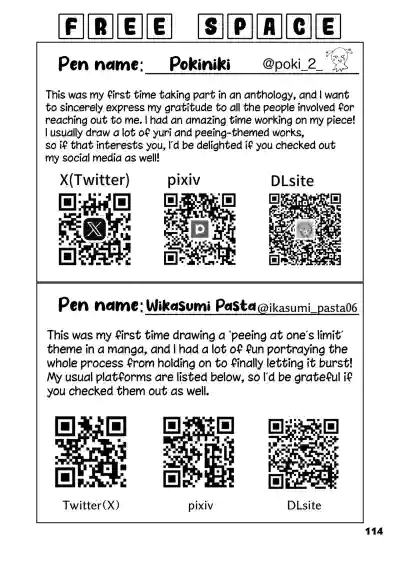 FREE SPACE

Pen name: Pokiniki @poki_2_

This was my first time taking part in an anthology, and I want to sincerely express my gratitude to all the people involved for reaching out to me. I had an amazing time working on my piece! I usually draw a lot of yuri and peeing-themed works, so if that interests you, I'd be delighted if you checked out my social media as well!

X(Twitter) pixiv DLsite

Pen name: Wikasumi Pasta @ikasumi_pasta06

This was my first time drawing a 'peeing at one's limit' theme in a manga, and I had a lot of fun portraying the whole process from holding on to finally letting it burst! My usual platforms are listed below, so I'd be grateful if you checked them out as well.

Twitter(X) pixiv DLsite

114